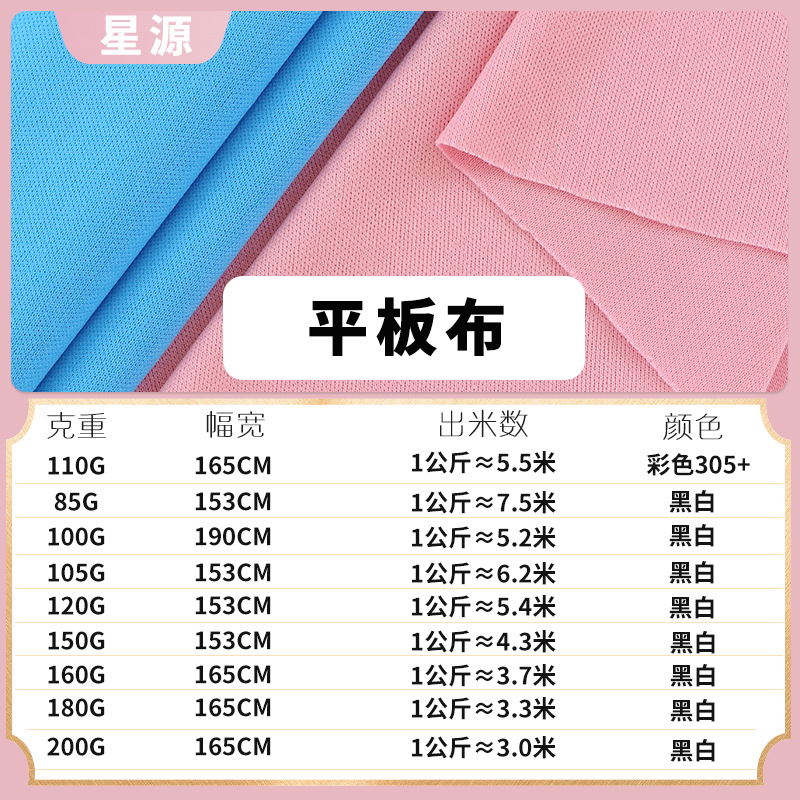 星源

平板布

| 克重 | 幅宽 | 出米数 | 颜色 |
|---|---|---|---|
| 110G | 165CM | 1公斤≈5.5米 | 彩色305+ |
| 85G | 153CM | 1公斤≈7.5米 | 黑白 |
| 100G | 190CM | 1公斤≈5.2米 | 黑白 |
| 105G | 153CM | 1公斤≈6.2米 | 黑白 |
| 120G | 153CM | 1公斤≈5.4米 | 黑白 |
| 150G | 153CM | 1公斤≈4.3米 | 黑白 |
| 160G | 165CM | 1公斤≈3.7米 | 黑白 |
| 180G | 165CM | 1公斤≈3.3米 | 黑白 |
| 200G | 165CM | 1公斤≈3.0米 | 黑白 |